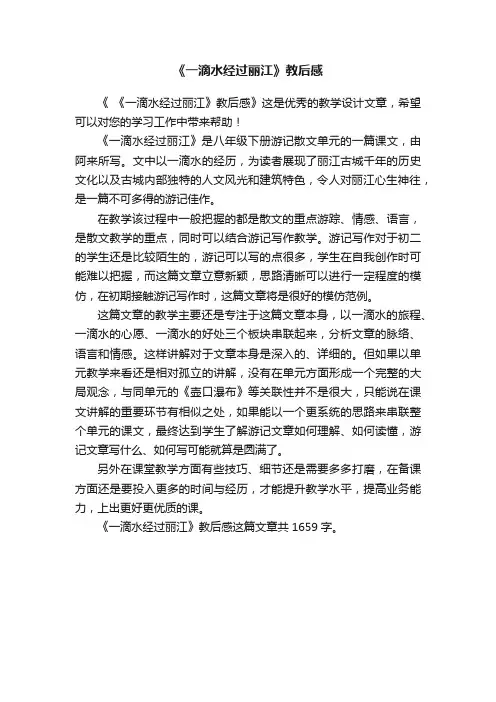 《一滴水经过丽江》教后感

《 《一滴水经过丽江》教后感》这是优秀的教学设计文章，希望可以对您的学习工作中带来帮助！

《一滴水经过丽江》是八年级下册游记散文单元的一篇课文，由阿来所写。文中以一滴水的经历，为读者展现了丽江古城千年的历史文化以及古城内部独特的人文风光和建筑特色，令人对丽江心生神往，是一篇不可多得的游记佳作。

在教学该过程中一般把握的都是散文的重点游踪、情感、语言，是散文教学的重点，同时可以结合游记写作教学。游记写作对于初二的学生还是比较陌生的，游记可以写的点很多，学生在自我创作时可能难以把握，而这篇文章立意新颖，思路清晰可以进行一定程度的模仿，在初期接触游记写作时，这篇文章将是很好的模仿范例。

这篇文章的教学主要还是专注于这篇文章本身，以一滴水的旅程、一滴水的心愿、一滴水的好处三个板块串联起来，分析文章的脉络、语言和情感。这样讲解对于文章本身是深入的、详细的。但如果以单元教学来看还是相对孤立的讲解，没有在单元方面形成一个完整的大局观念，与同单元的《壶口瀑布》等关联性并不是很大，只能说在课文讲解的重要环节有相似之处，如果能以一个更系统的思路来串联整个单元的课文，最终达到学生了解游记文章如何理解、如何读懂，游记文章写什么、如何写可能就算是圆满了。

另外在课堂教学方面有些技巧、细节还是需要多多打磨，在备课方面还是要投入更多的时间与经历，才能提升教学水平，提高业务能力，上出更好更优质的课。

《一滴水经过丽江》教后感这篇文章共 1659 字。